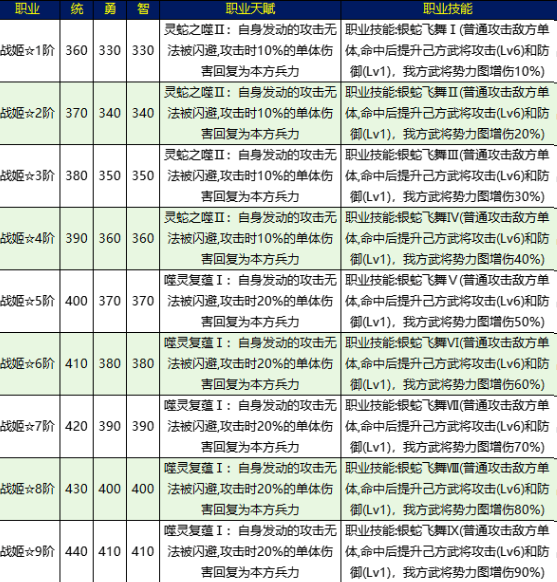 | 职业 | 统 | 勇 | 智 | 职业天赋 | 职业技能 |
|---|---|---|---|---|---|
| 战姬☆1阶 | 360 | 330 | 330 | 灵蛇之噬Ⅱ：自身发动的攻击无法被闪避,攻击时10%的单体伤害回复为本方兵力 | 职业技能:银蛇飞舞Ⅰ(普通攻击敌方单体,命中后提升己方武将攻击(Lv6)和防御(Lv1)，我方武将势力图增伤10%) |
| 战姬☆2阶 | 370 | 340 | 340 | 灵蛇之噬Ⅱ：自身发动的攻击无法被闪避,攻击时10%的单体伤害回复为本方兵力 | 职业技能:银蛇飞舞Ⅱ(普通攻击敌方单体,命中后提升己方武将攻击(Lv6)和防御(Lv1)，我方武将势力图增伤20%) |
| 战姬☆3阶 | 380 | 350 | 350 | 灵蛇之噬Ⅱ：自身发动的攻击无法被闪避,攻击时10%的单体伤害回复为本方兵力 | 职业技能:银蛇飞舞Ⅲ(普通攻击敌方单体,命中后提升己方武将攻击(Lv6)和防御(Lv1)，我方武将势力图增伤30%) |
| 战姬☆4阶 | 390 | 360 | 360 | 灵蛇之噬Ⅱ：自身发动的攻击无法被闪避,攻击时10%的单体伤害回复为本方兵力 | 职业技能:银蛇飞舞Ⅳ(普通攻击敌方单体,命中后提升己方武将攻击(Lv6)和防御(Lv1)，我方武将势力图增伤40%) |
| 战姬☆5阶 | 400 | 370 | 370 | 噬灵复蕴Ⅰ：自身发动的攻击无法被闪避,攻击时20%的单体伤害回复为本方兵力 | 职业技能:银蛇飞舞Ⅴ(普通攻击敌方单体,命中后提升己方武将攻击(Lv6)和防御(Lv1)，我方武将势力图增伤50%) |
| 战姬☆6阶 | 410 | 380 | 380 | 噬灵复蕴Ⅰ：自身发动的攻击无法被闪避,攻击时20%的单体伤害回复为本方兵力 | 职业技能:银蛇飞舞Ⅵ(普通攻击敌方单体,命中后提升己方武将攻击(Lv6)和防御(Lv1)，我方武将势力图增伤60%) |
| 战姬☆7阶 | 420 | 390 | 390 | 噬灵复蕴Ⅰ：自身发动的攻击无法被闪避,攻击时20%的单体伤害回复为本方兵力 | 职业技能:银蛇飞舞Ⅶ(普通攻击敌方单体,命中后提升己方武将攻击(Lv6)和防御(Lv1)，我方武将势力图增伤70%) |
| 战姬☆8阶 | 430 | 400 | 400 | 噬灵复蕴Ⅰ：自身发动的攻击无法被闪避,攻击时20%的单体伤害回复为本方兵力 | 职业技能:银蛇飞舞Ⅷ(普通攻击敌方单体,命中后提升己方武将攻击(Lv6)和防御(Lv1)，我方武将势力图增伤80%) |
| 战姬☆9阶 | 440 | 410 | 410 | 噬灵复蕴Ⅰ：自身发动的攻击无法被闪避,攻击时20%的单体伤害回复为本方兵力 | 职业技能:银蛇飞舞Ⅸ(普通攻击敌方单体,命中后提升己方武将攻击(Lv6)和防御(Lv1)，我方武将势力图增伤90%) |